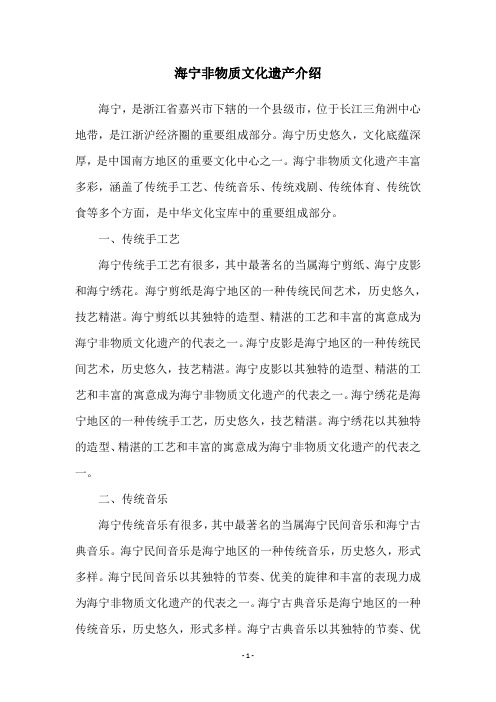 海宁非物质文化遗产介绍

海宁，是浙江省嘉兴市下辖的一个县级市，位于长江三角洲中心地带，是江浙沪经济圈的重要组成部分。海宁历史悠久，文化底蕴深厚，是中国南方地区的重要文化中心之一。海宁非物质文化遗产丰富多彩，涵盖了传统手工艺、传统音乐、传统戏剧、传统体育、传统饮食等多个方面，是中华文化宝库中的重要组成部分。

一、传统手工艺

海宁传统手工艺有很多，其中最著名的当属海宁剪纸、海宁皮影和海宁绣花。海宁剪纸是海宁地区的一种传统民间艺术，历史悠久，技艺精湛。海宁剪纸以其独特的造型、精湛的工艺和丰富的寓意成为海宁非物质文化遗产的代表之一。海宁皮影是海宁地区的一种传统民间艺术，历史悠久，技艺精湛。海宁皮影以其独特的造型、精湛的工艺和丰富的寓意成为海宁非物质文化遗产的代表之一。海宁绣花是海宁地区的一种传统手工艺，历史悠久，技艺精湛。海宁绣花以其独特的造型、精湛的工艺和丰富的寓意成为海宁非物质文化遗产的代表之一。

二、传统音乐

海宁传统音乐有很多，其中最著名的当属海宁民间音乐和海宁古典音乐。海宁民间音乐是海宁地区的一种传统音乐，历史悠久，形式多样。海宁民间音乐以其独特的节奏、优美的旋律和丰富的表现力成为海宁非物质文化遗产的代表之一。海宁古典音乐是海宁地区的一种传统音乐，历史悠久，形式多样。海宁古典音乐以其独特的节奏、优

- 1 -